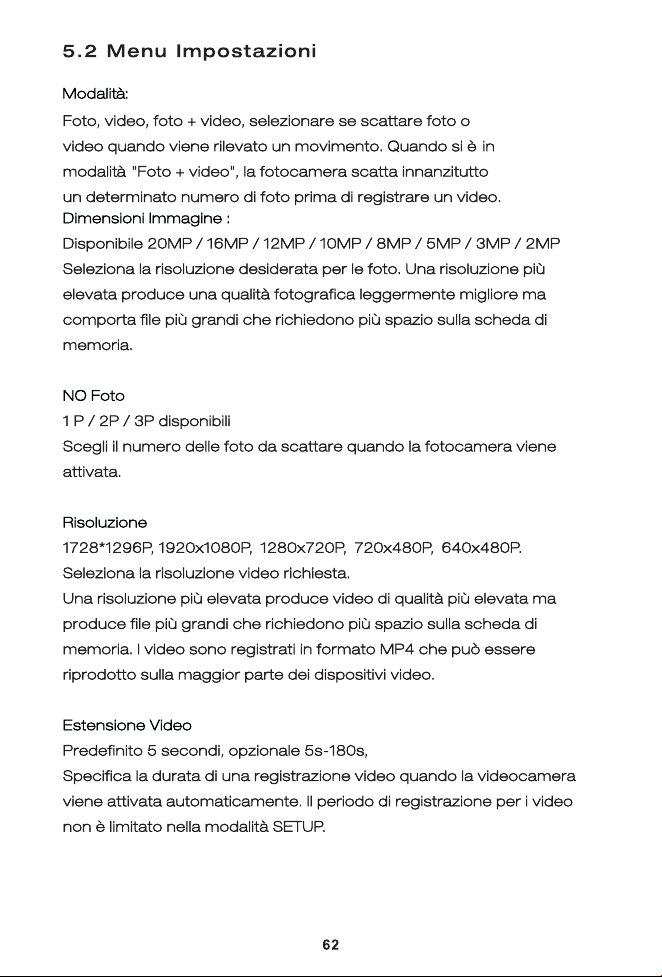 5.2 Menu Impostazioni

Modalità:
Foto, video, foto + video, selezionare se scattare foto o video quando viene rilevato un movimento. Quando si è in modalità "Foto + video", la fotocamera scatta innanzitutto un determinato numero di foto prima di registrare un video.
Dimensioni Immagine :
Disponibile 20MP / 16MP / 12MP / 10MP / 8MP / 5MP / 3MP / 2MP
Seleziona la risoluzione desiderata per le foto. Una risoluzione più elevata produce una qualità fotografica leggermente migliore ma comporta file più grandi che richiedono più spazio sulla scheda di memoria.

NO Foto
1 P / 2P / 3P disponibili
Scegli il numero delle foto da scattare quando la fotocamera viene attivata.

Risoluzione
1728*1296P, 1920x1080P, 1280x720P, 720x480P, 640x480P.
Seleziona la risoluzione video richiesta.
Una risoluzione più elevata produce video di qualità più elevata ma produce file più grandi che richiedono più spazio sulla scheda di memoria. I video sono registrati in formato MP4 che può essere riprodotto sulla maggior parte dei dispositivi video.

Estensione Video
Predefinito 5 secondi, opzionale 5s-180s,
Specifica la durata di una registrazione video quando la videocamera viene attivata automaticamente. Il periodo di registrazione per i video non è limitato nella modalità SETUP.

62